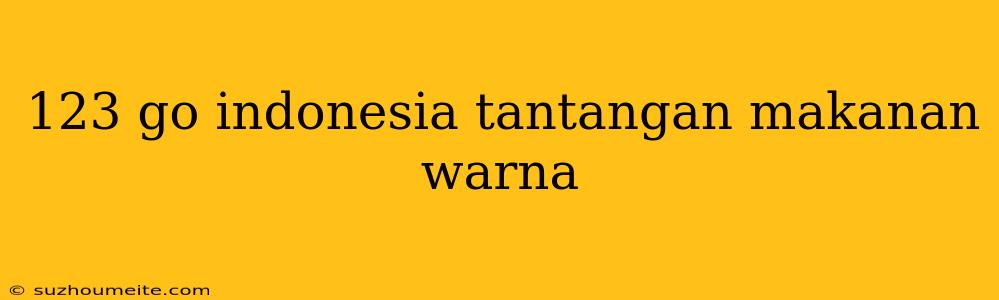 123 go indonesia tantangan makanan warna

© suzhoumeite.com